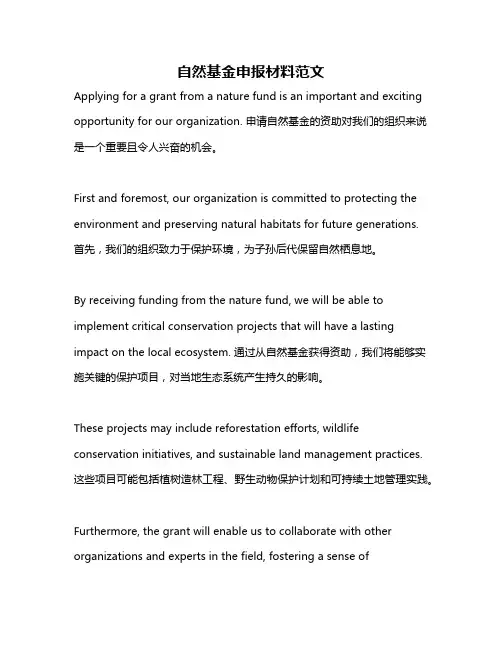 自然基金申报材料范文

Applying for a grant from a nature fund is an important and exciting opportunity for our organization. 申请自然基金的资助对我们的组织来说是一个重要且令人兴奋的机会。

First and foremost, our organization is committed to protecting the environment and preserving natural habitats for future generations. 首先，我们的组织致力于保护环境，为子孙后代保留自然栖息地。

By receiving funding from the nature fund, we will be able to implement critical conservation projects that will have a lasting impact on the local ecosystem. 通过从自然基金获得资助，我们将能够实施关键的保护项目，对当地生态系统产生持久的影响。

These projects may include reforestation efforts, wildlife conservation initiatives, and sustainable land management practices. 这些项目可能包括植树造林工程、野生动物保护计划和可持续土地管理实践。

Furthermore, the grant will enable us to collaborate with other organizations and experts in the field, fostering a sense of